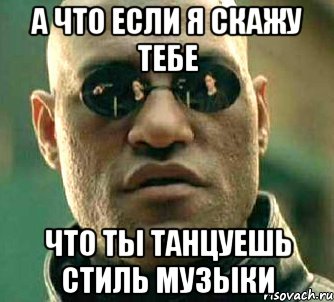 А ЧТО ЕСЛИ Я СКАЖУ ТЕБЕ

ЧТО ТЫ ТАНЦУЕШЬ СТИЛЬ МУЗЫКИ

risovach.ru